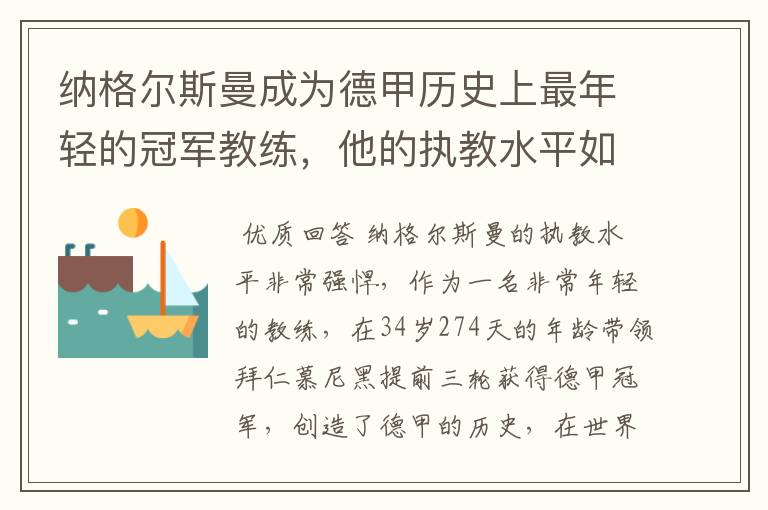 纳格尔斯曼成为德甲历史上最年轻的冠军教练，他的执教水平如

优质回答 纳格尔斯曼的执教水平非常强悍，作为一名非常年轻的教练，在34岁274天的年龄带领拜仁慕尼黑提前三轮获得德甲冠军，创造了德甲的历史，在世界